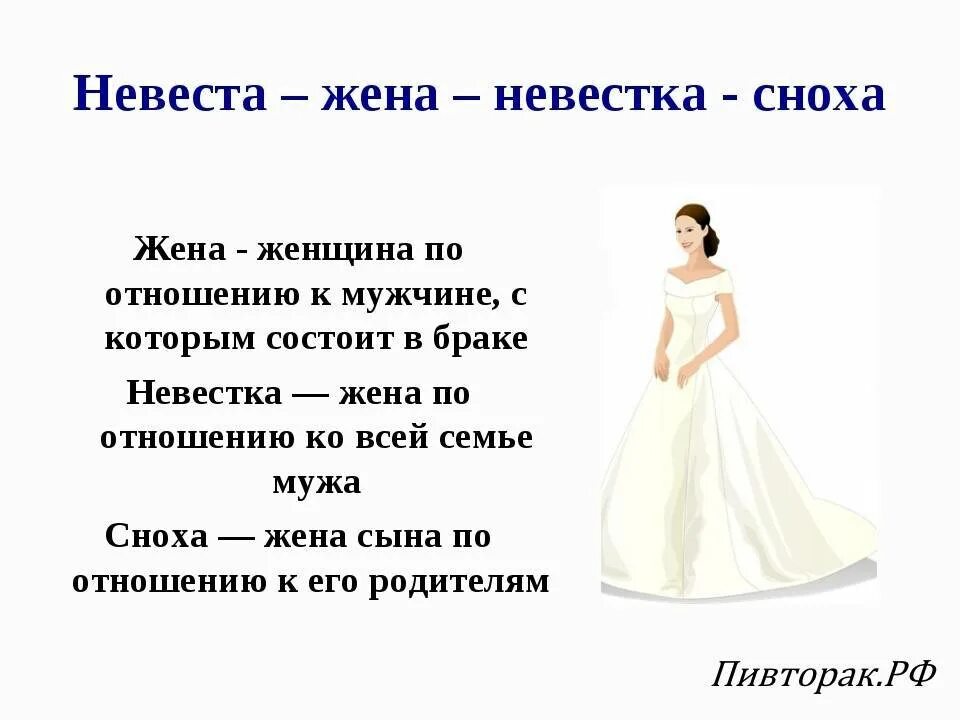 Невеста – жена – невестка - сноха

Жена - женщина по отношению к мужчине, с которым состоит в браке

Невестка — жена по отношению ко всей семье мужа

Сноха — жена сына по отношению к его родителям

Пивторак.РФ